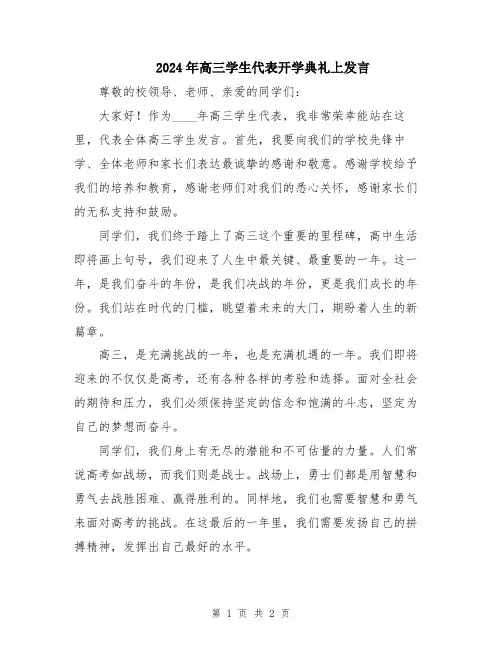 2024年高三学生代表开学典礼上发言

尊敬的校领导、老师、亲爱的同学们：

大家好！作为____年高三学生代表，我非常荣幸能站在这里，代表全体高三学生发言。首先，我要向我们的学校先锋中学、全体老师和家长们表达最诚挚的感谢和敬意。感谢学校给予我们的培养和教育，感谢老师们对我们的悉心关怀，感谢家长们的无私支持和鼓励。

同学们，我们终于踏上了高三这个重要的里程碑，高中生活即将画上句号，我们迎来了人生中最关键、最重要的一年。这一年，是我们奋斗的年份，是我们决战的年份，更是我们成长的年份。我们站在时代的门槛，眺望着未来的大门，期盼着人生的新篇章。

高三，是充满挑战的一年，也是充满机遇的一年。我们即将迎来的不仅仅是高考，还有各种各样的考验和选择。面对全社会的期待和压力，我们必须保持坚定的信念和饱满的斗志，坚定为自己的梦想而奋斗。

同学们，我们身上有无尽的潜能和不可估量的力量。人们常说高考如战场，而我们则是战士。战场上，勇士们都是用智慧和勇气去战胜困难、赢得胜利的。同样地，我们也需要智慧和勇气来面对高考的挑战。在这最后的一年里，我们需要发扬自己的拼搏精神，发挥出自己最好的水平。

第 1 页 共 2 页